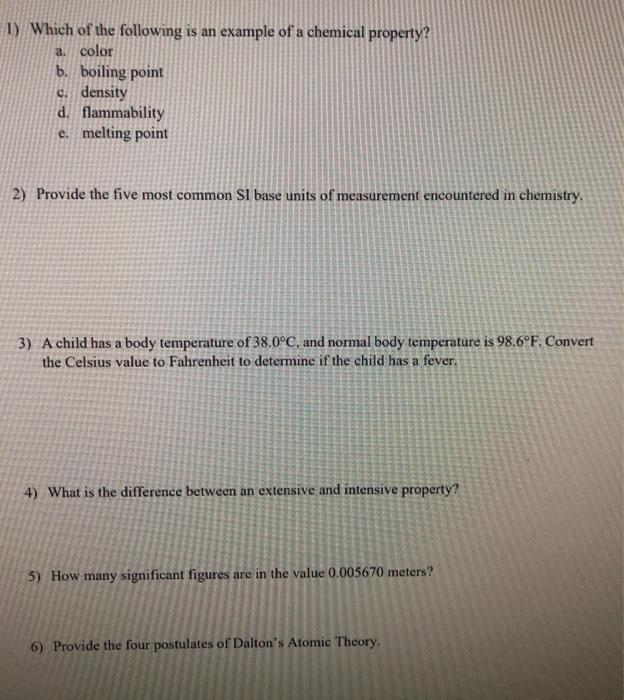 1) Which of the following is an example of a chemical property?
a. color
b. boiling point
c. density
d. flammability
e. melting point

2) Provide the five most common SI base units of measurement encountered in chemistry.

3) A child has a body temperature of 38.0°C, and normal body temperature is 98.6°F. Convert the Celsius value to Fahrenheit to determine if the child has a fever.

4) What is the difference between an extensive and intensive property?

5) How many significant figures are in the value 0.005670 meters?

6) Provide the four postulates of Dalton's Atomic Theory.